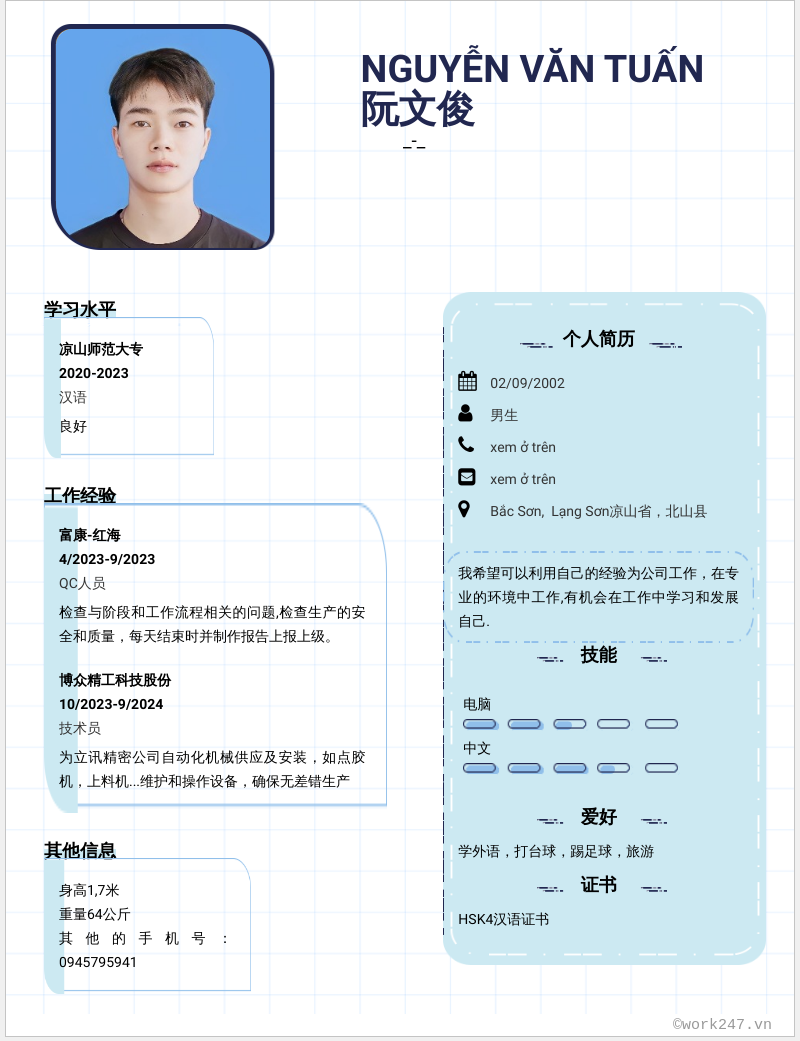 NGUYỄN VĂN TUẤN
阮文俊

学习水平

凉山师范大专
2020-2023
汉语
良好

工作经验

富康-红海
4/2023-9/2023
QC人员
检查与阶段和工作流程相关的问题,检查生产的安全和质量，每天结束时并制作报告上报上级。

博众精工科技股份
10/2023-9/2024
技术员
为立讯精密公司自动化机械供应及安装，如点胶机，上料机...维护和操作设备，确保无差错生产

其他信息

身高1,7米
重量64公斤
其他的手机号：0945795941

个人简历

02/09/2002
男生
xem ở trên
xem ở trên
Bắc Sơn, Lạng Sơn凉山省，北山县

我希望可以利用自己的经验为公司工作，在专业的环境中工作,有机会在工作中学习和发展自己.

技能

电脑
中文

爱好

学外语，打台球，踢足球，旅游

证书

HSK4汉语证书

©work247.vn